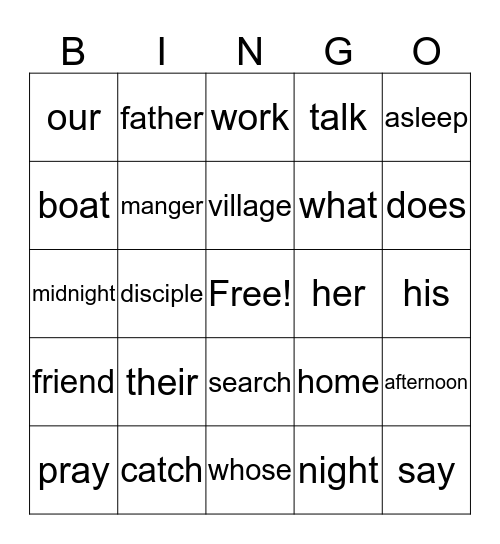 | B | I | N | G | O |
|---|---|---|---|---|
| our | father | work | talk | asleep |
| boat | manger | village | what | does |
| midnight | disciple | Free! | her | his |
| friend | their | search | home | afternoon |
| pray | catch | whose | night | say |